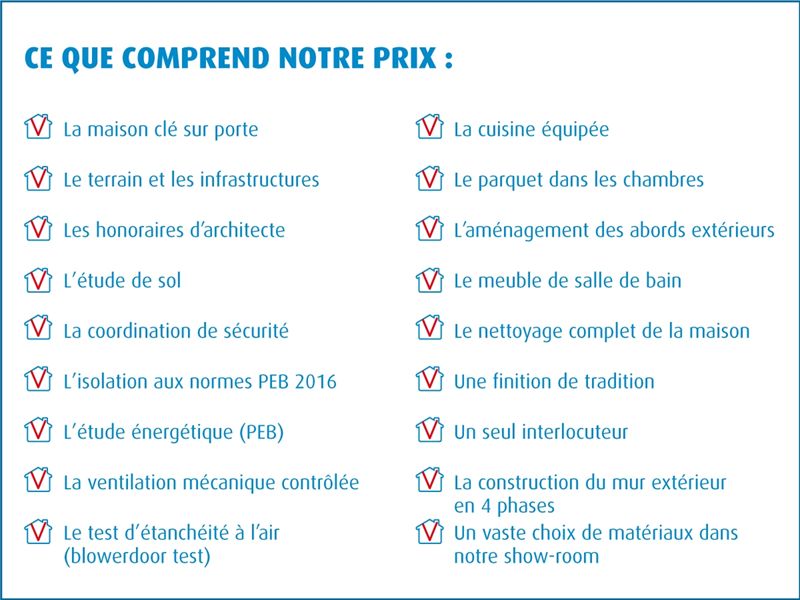 CE QUE COMPREND NOTRE PRIX :

La maison clé sur porte

Le terrain et les infrastructures

Les honoraires d'architecte

L'étude de sol

La coordination de sécurité

L'isolation aux normes PEB 2016

L'étude énergétique (PEB)

La ventilation mécanique contrôlée

Le test d'étanchéité à l'air (blowerdoor test)

La cuisine équipée

Le parquet dans les chambres

L'aménagement des abords extérieurs

Le meuble de salle de bain

Le nettoyage complet de la maison

Une finition de tradition

Un seul interlocuteur

La construction du mur extérieur en 4 phases

Un vaste choix de matériaux dans notre show-room